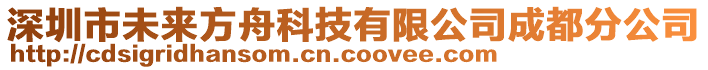 深圳市未来方舟科技有限公司成都分公司
http://cdsigridhansom.cn.coovee.com